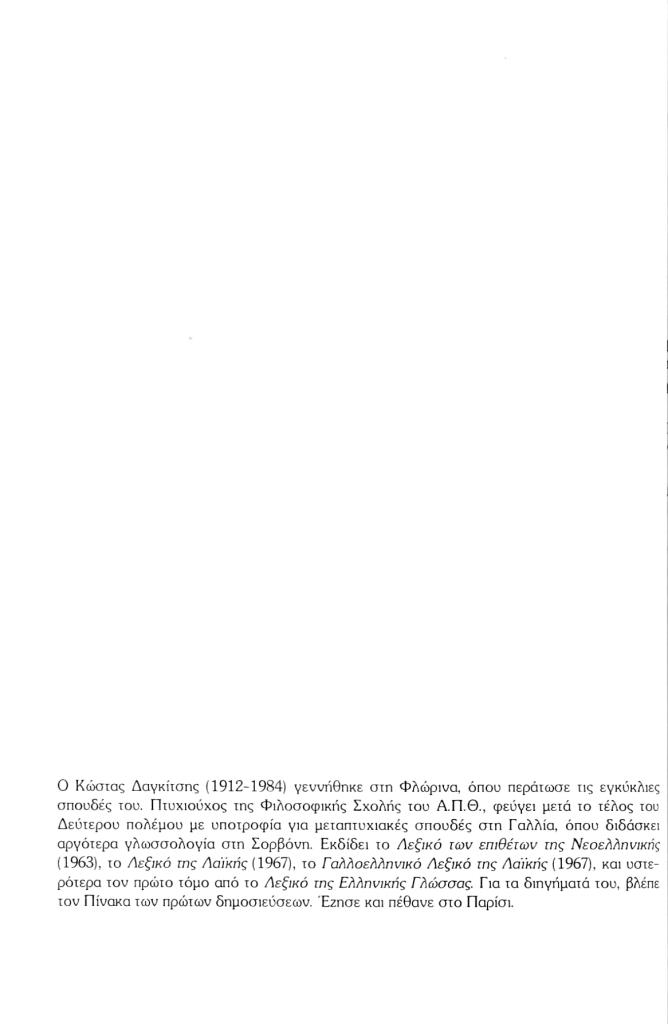 Ο Κώστας Δαγκίτσης (1912-1984) γεννήθηκε στη Φλώρινα, όπου περάτωσε τις εγκύκλιες σπουδές του. Πτυχιούχος της Φιλοσοφικής Σχολής του Α.Π.Θ., φεύγει μετά το τέλος του Δεύτερου πολέμου με υποτροφία για μεταπτυχιακές σπουδές στη Γαλλία, όπου διδάσκει αργότερα γλωσσολογία στη Σορβόνη. Εκδίδει το Λεξικό των επιθέτων της Νεοελληνικής (1963), το Λεξικό της Λαϊκής (1967), το Γαλλοελληνικό Λεξικό της Λαϊκής (1967), και υστερότερα τον πρώτο τόμο από το Λεξικό της Ελληνικής Γλώσσας. Για τα διηγήματά του, βλέπε τον Πίνακα των πρώτων δημοσιεύσεων. Έζησε και πέθανε στο Παρίσι.